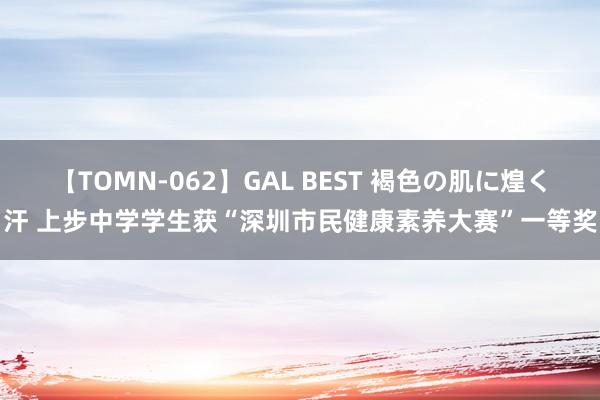 【TOMN-062】GAL BEST 褐色の肌に煌く汗 上步中学学生获“深圳市民健康素养大赛”一等奖